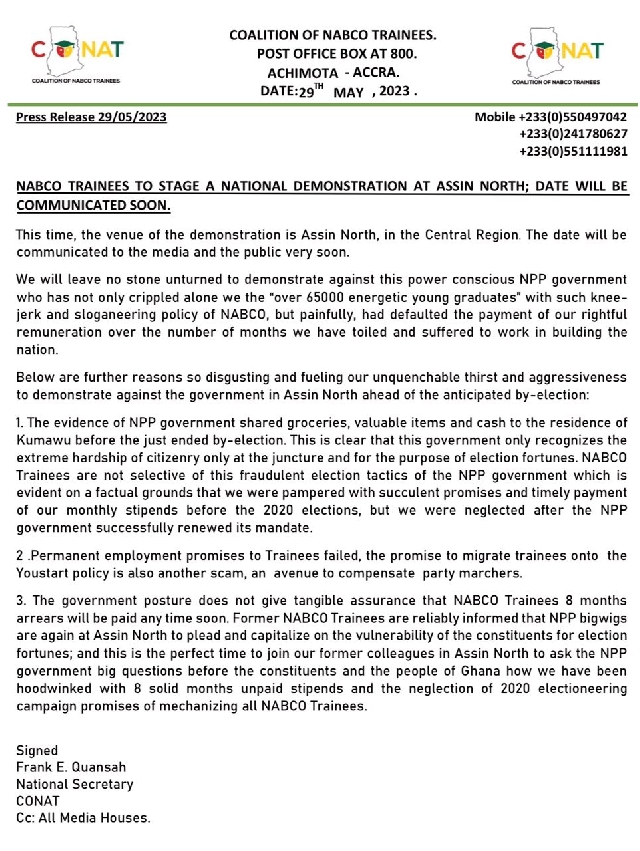 CONAT
COALITION OF NABCO TRAINEES

COALITION OF NABCO TRAINEES.
POST OFFICE BOX AT 800.
ACHIMOTA - ACCRA.
DATE:29$^{TH}$ MAY , 2023 .

CONAT
COALITION OF NABCO TRAINEES

Press Release 29/05/2023

Mobile +233(0)550497042
+233(0)241780627
+233(0)551111981

NABCO TRAINEES TO STAGE A NATIONAL DEMONSTRATION AT ASSIN NORTH; DATE WILL BE COMMUNICATED SOON.

This time, the venue of the demonstration is Assin North, in the Central Region. The date will be communicated to the media and the public very soon.

We will leave no stone unturned to demonstrate against this power conscious NPP government who has not only crippled alone we the "over 65000 energetic young graduates" with such knee-jerk and sloganeering policy of NABCO, but painfully, had defaulted the payment of our rightful remuneration over the number of months we have toiled and suffered to work in building the nation.

Below are further reasons so disgusting and fueling our unquenchable thirst and aggressiveness to demonstrate against the government in Assin North ahead of the anticipated by-election:

1. The evidence of NPP government shared groceries, valuable items and cash to the residence of Kumawu before the just ended by-election. This is clear that this government only recognizes the extreme hardship of citizenry only at the juncture and for the purpose of election fortunes. NABCO Trainees are not selective of this fraudulent election tactics of the NPP government which is evident on a factual grounds that we were pampered with succulent promises and timely payment of our monthly stipends before the 2020 elections, but we were neglected after the NPP government successfully renewed its mandate.

2 .Permanent employment promises to Trainees failed, the promise to migrate trainees onto the Youstart policy is also another scam, an avenue to compensate party marchers.

3. The government posture does not give tangible assurance that NABCO Trainees 8 months arrears will be paid any time soon. Former NABCO Trainees are reliably informed that NPP bigwigs are again at Assin North to plead and capitalize on the vulnerability of the constituents for election fortunes; and this is the perfect time to join our former colleagues in Assin North to ask the NPP government big questions before the constituents and the people of Ghana how we have been hoodwinked with 8 solid months unpaid stipends and the neglection of 2020 electioneering campaign promises of mechanizing all NABCO Trainees.

Signed
Frank E. Quansah
National Secretary
CONAT
Cc: All Media Houses.